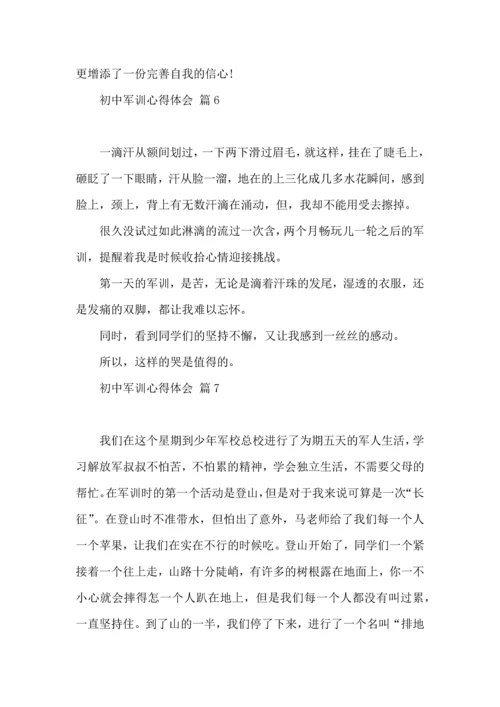 更增添了一份完善自我的信心！

初中军训心得体会 篇 6

一滴汗从额间划过，一下两下滑过眉毛，就这样，挂在了睫毛上，砸眨了一下眼睛，汗从脸一溜，地在的上三化成几多水花瞬间，感到脸上，颈上，背上有无数汗滴在涌动，但，我却不能用受去擦掉。

很久没试过如此淋漓的流过一次含，两个月畅玩儿一轮之后的军训，提醒着我是时候收拾心情迎接挑战。

第一天的军训，是苦，无论是滴着汗珠的发尾，湿透的衣服，还是发痛的双脚，都让我难以忘怀。

同时，看到同学们的坚持不懈，又让我感到一丝丝的感动。

所以，这样的哭是值得的。

初中军训心得体会 篇 7

我们在这个星期到少年军校总校进行了为期五天的军人生活，学习解放军叔叔不怕苦，不怕累的精神，学会独立生活，不需要父母的帮忙。在军训时的第一个活动是登山，但是对于我来说可算是一次“长征”。在登山时不准带水，但怕出了意外，马老师给了我们每一个人一个苹果，让我们在实在不行的时候吃。登山开始了，同学们一个紧接着一个往上走，山路十分陡峭，有许多的树根露在地面上，你一不小心就会摔得怎一个人趴在地上，但是我们每一个人都没有叫过累，一直坚持住。到了山的一半，我们停了下来，进行了一个名叫“排地